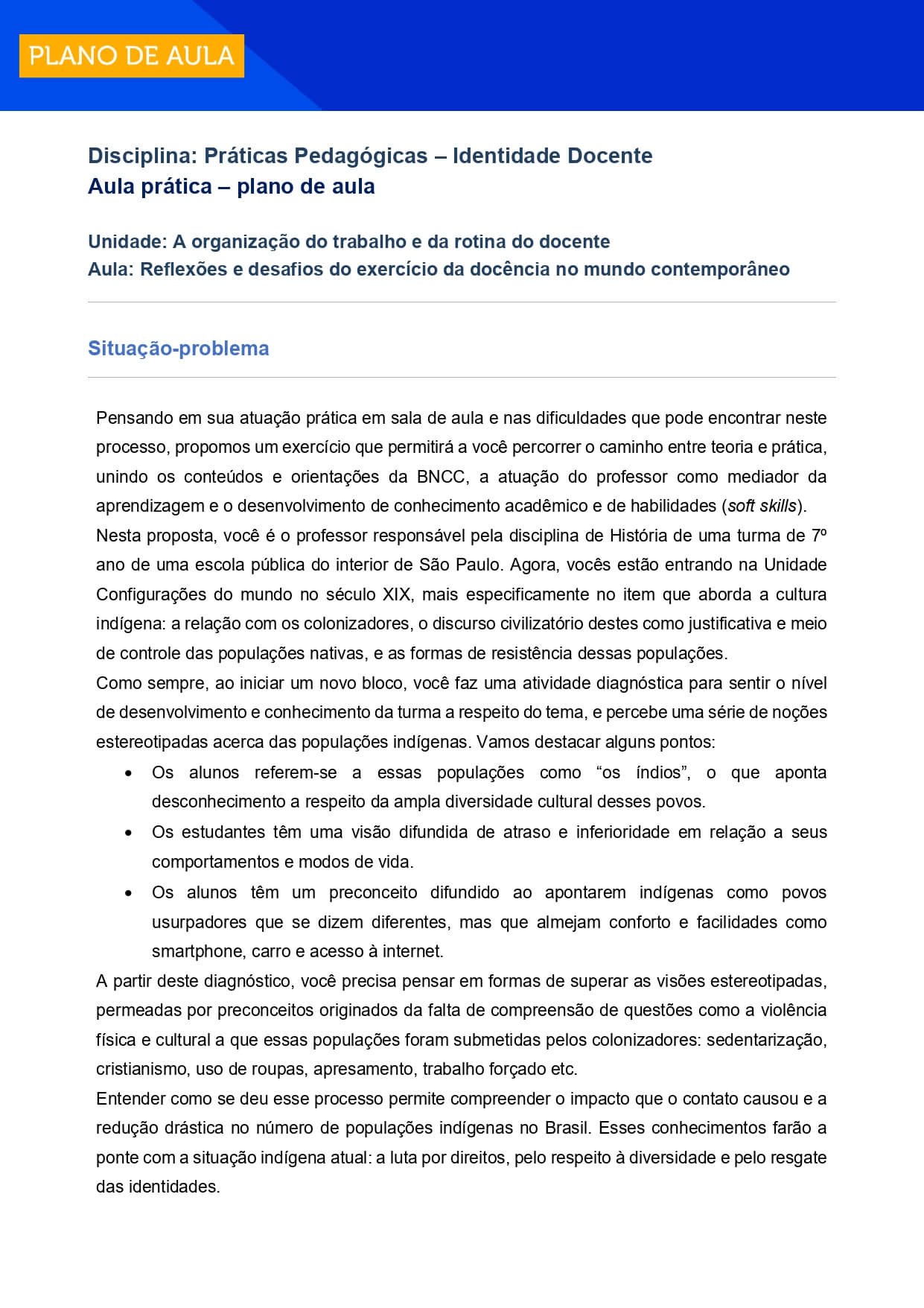 PLANO DE AULA

Disciplina: Práticas Pedagógicas – Identidade Docente
Aula prática – plano de aula

Unidade: A organização do trabalho e da rotina do docente
Aula: Reflexões e desafios do exercício da docência no mundo contemporâneo

Situação-problema

Pensando em sua atuação prática em sala de aula e nas dificuldades que pode encontrar neste processo, propomos um exercício que permitirá a você percorrer o caminho entre teoria e prática, unindo os conteúdos e orientações da BNCC, a atuação do professor como mediador da aprendizagem e o desenvolvimento de conhecimento acadêmico e de habilidades (soft skills).
Nesta proposta, você é o professor responsável pela disciplina de História de uma turma de 7º ano de uma escola pública do interior de São Paulo. Agora, vocês estão entrando na Unidade Configurações do mundo no século XIX, mais especificamente no item que aborda a cultura indígena: a relação com os colonizadores, o discurso civilizatório destes como justificativa e meio de controle das populações nativas, e as formas de resistência dessas populações.
Como sempre, ao iniciar um novo bloco, você faz uma atividade diagnóstica para sentir o nível de desenvolvimento e conhecimento da turma a respeito do tema, e percebe uma série de noções estereotipadas acerca das populações indígenas. Vamos destacar alguns pontos:
• Os alunos referem-se a essas populações como “os índios”, o que aponta desconhecimento a respeito da ampla diversidade cultural desses povos.
• Os estudantes têm uma visão difundida de atraso e inferioridade em relação a seus comportamentos e modos de vida.
• Os alunos têm um preconceito difundido ao apontarem indígenas como povos usurpadores que se dizem diferentes, mas que almejam conforto e facilidades como smartphone, carro e acesso à internet.
A partir deste diagnóstico, você precisa pensar em formas de superar as visões estereotipadas, permeadas por preconceitos originados da falta de compreensão de questões como a violência física e cultural a que essas populações foram submetidas pelos colonizadores: sedentarização, cristianismo, uso de roupas, apresamento, trabalho forçado etc.
Entender como se deu esse processo permite compreender o impacto que o contato causou e a redução drástica no número de populações indígenas no Brasil. Esses conhecimentos farão a ponte com a situação indígena atual: a luta por direitos, pelo respeito à diversidade e pelo resgate das identidades.